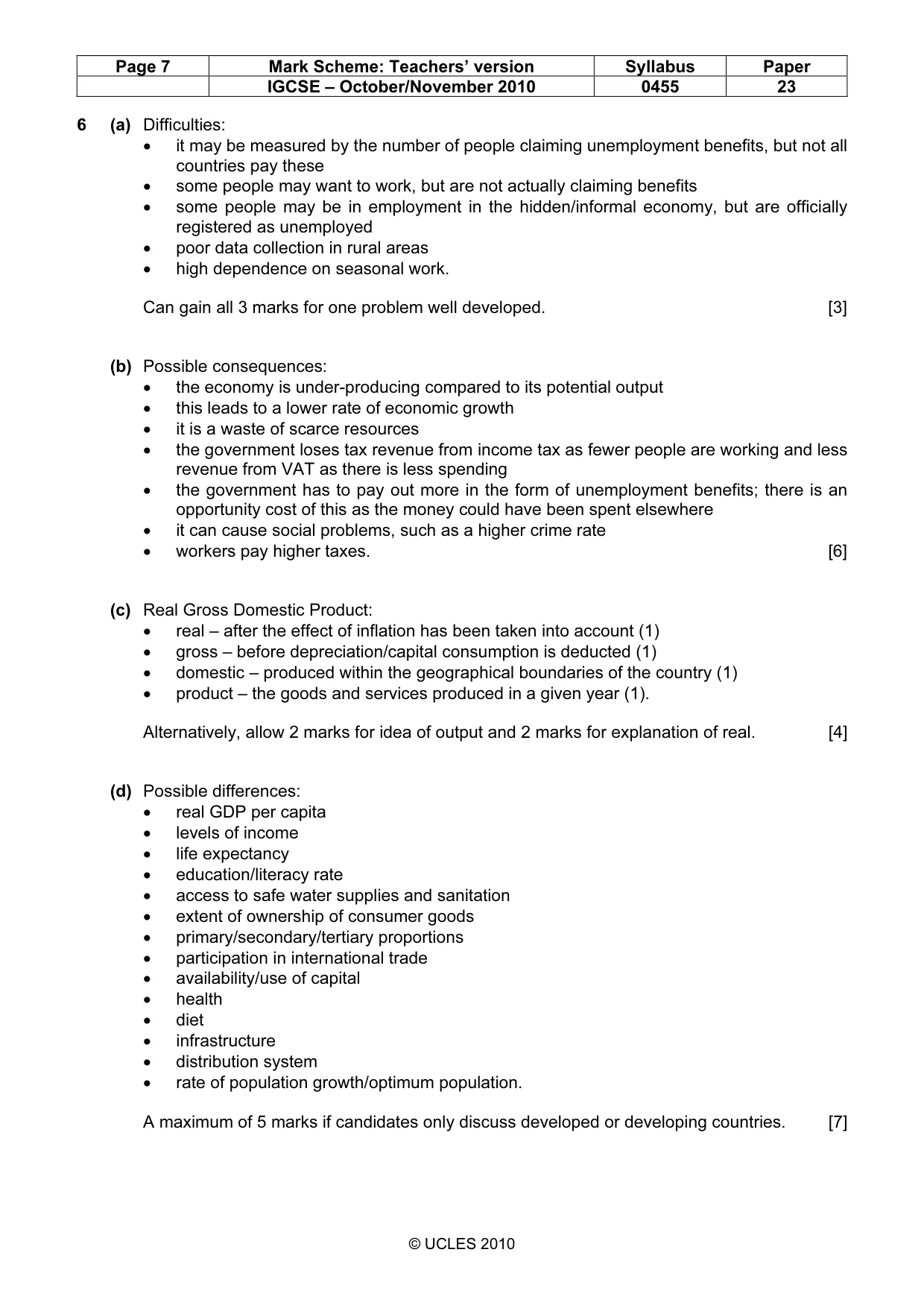 | Page 7 | Mark Scheme: Teachers' version | Syllabus | Paper |
|---|---|---|---|
|  | IGCSE – October/November 2010 | 0455 | 23 |

6 (a) Difficulties:
• it may be measured by the number of people claiming unemployment benefits, but not all countries pay these
• some people may want to work, but are not actually claiming benefits
• some people may be in employment in the hidden/informal economy, but are officially registered as unemployed
• poor data collection in rural areas
• high dependence on seasonal work.

Can gain all 3 marks for one problem well developed. [3]

(b) Possible consequences:
• the economy is under-producing compared to its potential output
• this leads to a lower rate of economic growth
• it is a waste of scarce resources
• the government loses tax revenue from income tax as fewer people are working and less revenue from VAT as there is less spending
• the government has to pay out more in the form of unemployment benefits; there is an opportunity cost of this as the money could have been spent elsewhere
• it can cause social problems, such as a higher crime rate
• workers pay higher taxes. [6]

(c) Real Gross Domestic Product:
• real – after the effect of inflation has been taken into account (1)
• gross – before depreciation/capital consumption is deducted (1)
• domestic – produced within the geographical boundaries of the country (1)
• product – the goods and services produced in a given year (1).

Alternatively, allow 2 marks for idea of output and 2 marks for explanation of real. [4]

(d) Possible differences:
• real GDP per capita
• levels of income
• life expectancy
• education/literacy rate
• access to safe water supplies and sanitation
• extent of ownership of consumer goods
• primary/secondary/tertiary proportions
• participation in international trade
• availability/use of capital
• health
• diet
• infrastructure
• distribution system
• rate of population growth/optimum population.

A maximum of 5 marks if candidates only discuss developed or developing countries. [7]

© UCLES 2010